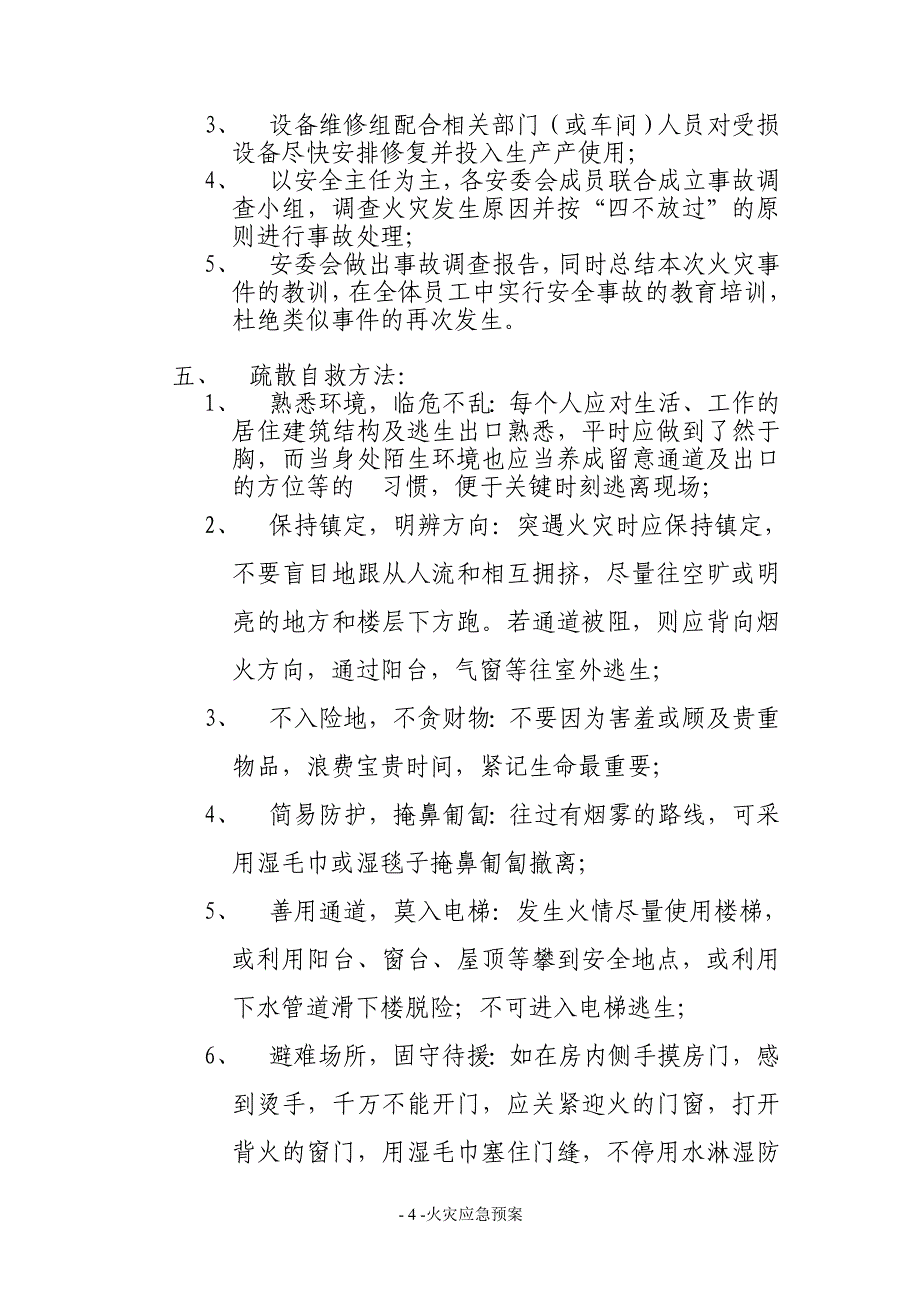 3、 设备维修组配合相关部门（或车间）人员对受损设备尽快安排修复并投入生产产使用;

4、 以安全主任为主，各安委会成员联合成立事故调查小组，调查火灾发生原因并按“四不放过”的原则进行事故处理;

5、 安委会做出事故调查报告，同时总结本次火灾事件的教训，在全体员工中实行安全事故的教育培训，杜绝类似事件的再次发生。

五、 疏散自救方法:

1、 熟悉环境，临危不乱: 每个人应对生活、工作的居住建筑结构及逃生出口熟悉，平时应做到了然于胸，而当身处陌生环境也应当养成留意通道及出口的方位等的 习惯，便于关键时刻逃离现场;

2、 保持镇定，明辨方向: 突遇火灾时应保持镇定，不要盲目地跟从人流和相互拥挤，尽量往空旷或明亮的地方和楼层下方跑。若通道被阻，则应背向烟火方向，通过阳台，气窗等往室外逃生;

3、 不入险地，不贪财物: 不要因为害羞或顾及贵重物品，浪费宝贵时间，紧记生命最重要;

4、 简易防护，掩鼻匍匐: 往过有烟雾的路线，可采用湿毛巾或湿毯子掩鼻匍匐撤离;

5、 善用通道，莫入电梯: 发生火情尽量使用楼梯，或利用阳台、窗台、屋顶等攀到安全地点，或利用下水管道滑下楼脱险; 不可进入电梯逃生;

6、 避难场所，固守待援: 如在房内侧手摸房门，感到烫手，千万不能开门，应关紧迎火的门窗，打开背火的窗门，用湿毛巾塞住门缝，不停用水淋湿防

- 4 -火灾应急预案